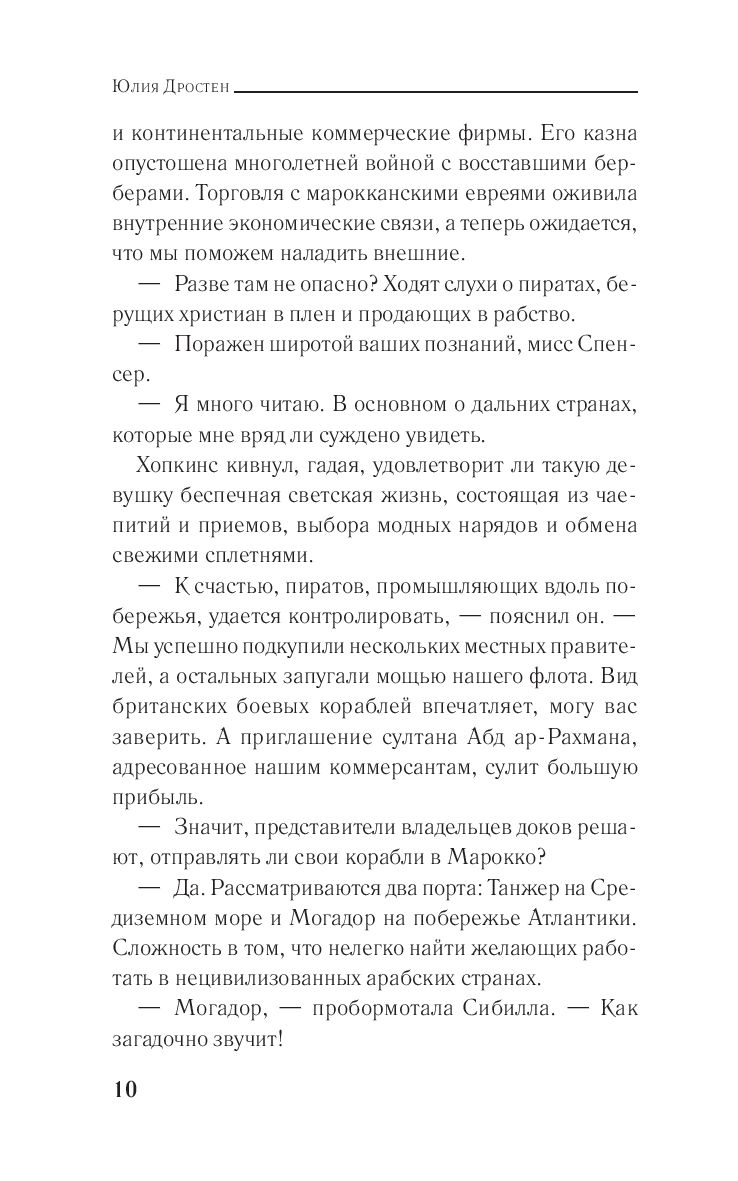 Юлия Дростен

и континентальные коммерческие фирмы. Его казна опустошена многолетней войной с восставшими берберами. Торговля с марокканскими евреями оживила внутренние экономические связи, а теперь ожидается, что мы поможем наладить внешние.

— Разве там не опасно? Ходят слухи о пиратах, берущих христиан в плен и продающих в рабство.

— Поражен широтой ваших познаний, мисс Спенсер.

— Я много читаю. В основном о дальних странах, которые мне вряд ли суждено увидеть.

Хопкинс кивнул, гадая, удовлетворит ли такую девушку беспечная светская жизнь, состоящая из чаепитий и приемов, выбора модных нарядов и обмена свежими сплетнями.

— К счастью, пиратов, промышляющих вдоль побережья, удается контролировать, — пояснил он. — Мы успешно подкупили нескольких местных правителей, а остальных запугали мощью нашего флота. Вид британских боевых кораблей впечатляет, могу вас заверить. А приглашение султана Абд ар-Рахмана, адресованное нашим коммерсантам, сулит большую прибыль.

— Значит, представители владельцев доков решают, отправлять ли свои корабли в Марокко?

— Да. Рассматриваются два порта: Танжер на Средиземном море и Могадор на побережье Атлантики. Сложность в том, что нелегко найти желающих работать в нецивилизованных арабских странах.

— Могадор, — пробормотала Сибилла. — Как загадочно звучит!

10